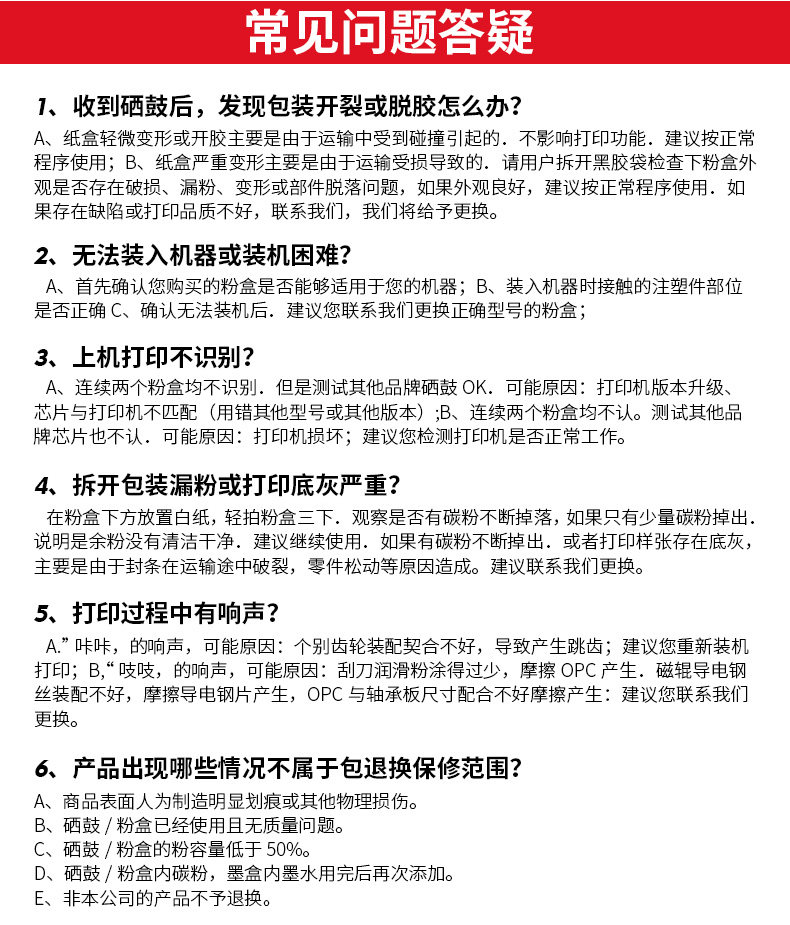 常见问题答疑

1、收到硒鼓后，发现包装开裂或脱胶怎么办？

A、纸盒轻微变形或开胶主要是由于运输中受到碰撞引起的．不影响打印功能．建议按正常程序使用；B、纸盒严重变形主要是由于运输受损导致的．请用户拆开黑胶袋检查下粉盒外观是否存在破损、漏粉、变形或部件脱落问题，如果外观良好，建议按正常程序使用．如果存在缺陷或打印品质不好，联系我们，我们将给予更换。

2、无法装入机器或装机困难？

A、首先确认您购买的粉盒是否能够适用于您的机器；B、装入机器时接触的注塑件部位是否正确 C、确认无法装机后．建议您联系我们更换正确型号的粉盒；

3、上机打印不识别？

A、连续两个粉盒均不识别．但是测试其他品牌硒鼓 OK．可能原因：打印机版本升级、芯片与打印机不匹配（用错其他型号或其他版本）;B、连续两个粉盒均不认。测试其他品牌芯片也不认．可能原因：打印机损坏；建议您检测打印机是否正常工作。

4、拆开包装漏粉或打印底灰严重？

在粉盒下方放置白纸，轻拍粉盒三下．观察是否有碳粉不断掉落，如果只有少量碳粉掉出．说明是余粉没有清洁干净．建议继续使用．如果有碳粉不断掉出．或者打印样张存在底灰，主要是由于封条在运输途中破裂，零件松动等原因造成。建议联系我们更换。

5、打印过程中有响声？

A.” 咔咔，的响声，可能原因：个别齿轮装配契合不好，导致产生跳齿；建议您重新装机打印；B,“ 吱吱，的响声，可能原因：刮刀润滑粉涂得过少，摩擦 OPC 产生．磁辊导电钢丝装配不好，摩擦导电钢片产生，OPC 与轴承板尺寸配合不好摩擦产生：建议您联系我们更换。

6、产品出现哪些情况不属于包退换保修范围？

A、商品表面人为制造明显划痕或其他物理损伤。
B、硒鼓 / 粉盒已经使用且无质量问题。
C、硒鼓 / 粉盒的粉容量低于 50%。
D、硒鼓 / 粉盒内碳粉，墨盒内墨水用完后再次添加。
E、非本公司的产品不予退换。